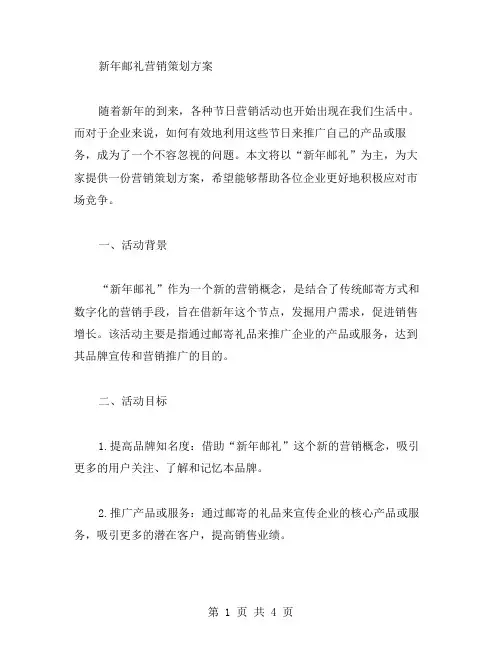 新年邮礼营销策划方案

随着新年的到来，各种节日营销活动也开始出现在我们生活中。而对于企业来说，如何有效地利用这些节日来推广自己的产品或服务，成为了一个不容忽视的问题。本文将以“新年邮礼”为主，为大家提供一份营销策划方案，希望能够帮助各位企业更好地积极应对市场竞争。

一、活动背景

“新年邮礼”作为一个新的营销概念，是结合了传统邮寄方式和数字化的营销手段，旨在借新年这个节点，发掘用户需求，促进销售增长。该活动主要是指通过邮寄礼品来推广企业的产品或服务，达到其品牌宣传和营销推广的目的。

二、活动目标

1.提高品牌知名度：借助“新年邮礼”这个新的营销概念，吸引更多的用户关注、了解和记忆本品牌。

2.推广产品或服务：通过邮寄的礼品来宣传企业的核心产品或服务，吸引更多的潜在客户，提高销售业绩。

第 1 页 共 4 页